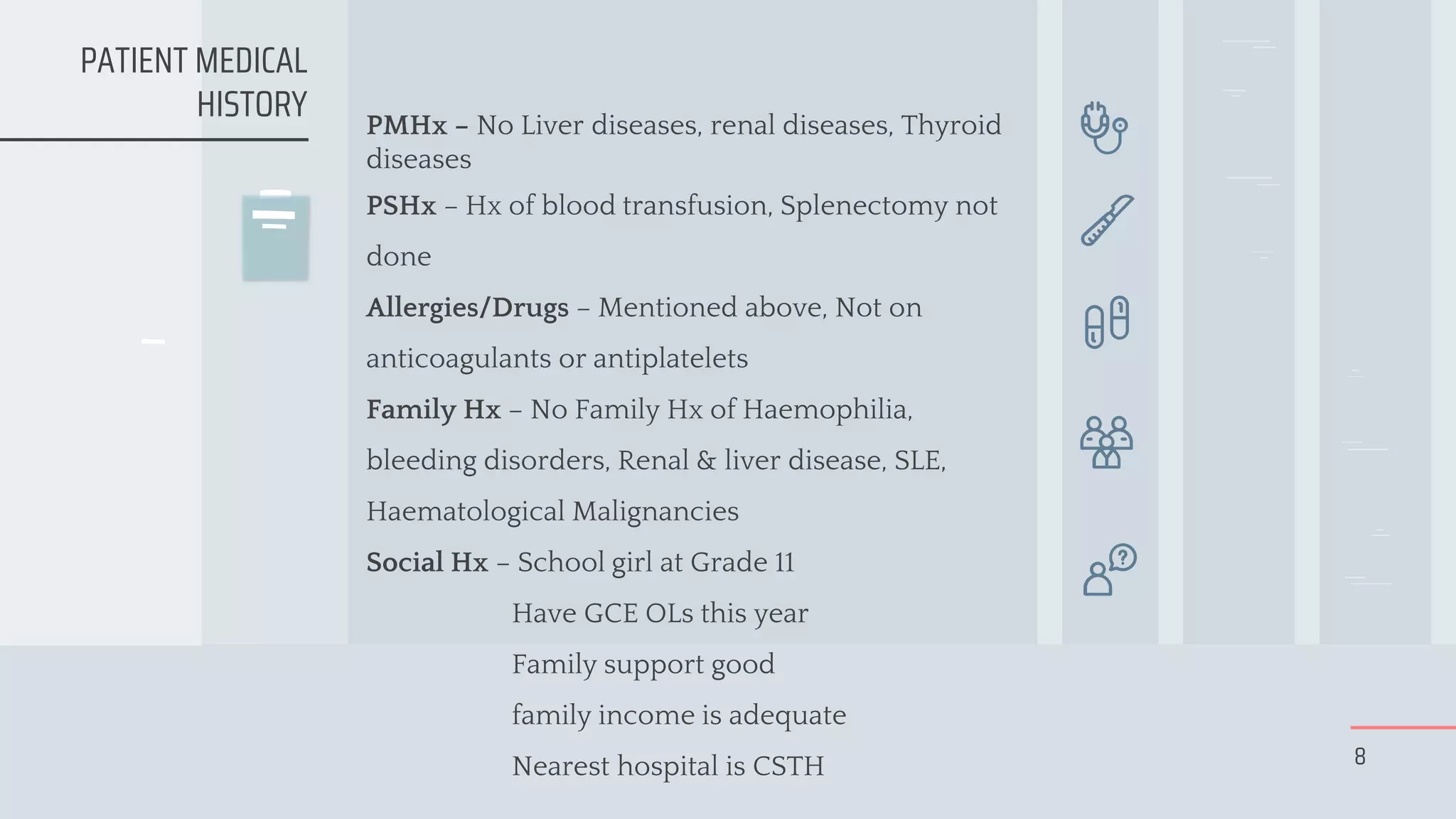 PATIENT MEDICAL HISTORY

PMHx – No Liver diseases, renal diseases, Thyroid diseases

PSHx – Hx of blood transfusion, Splenectomy not done

Allergies/Drugs – Mentioned above, Not on anticoagulants or antiplatelets

Family Hx – No Family Hx of Haemophilia, bleeding disorders, Renal & liver disease, SLE, Haematological Malignancies

Social Hx – School girl at Grade 11

Have GCE OLs this year

Family support good

family income is adequate

Nearest hospital is CSTH

8